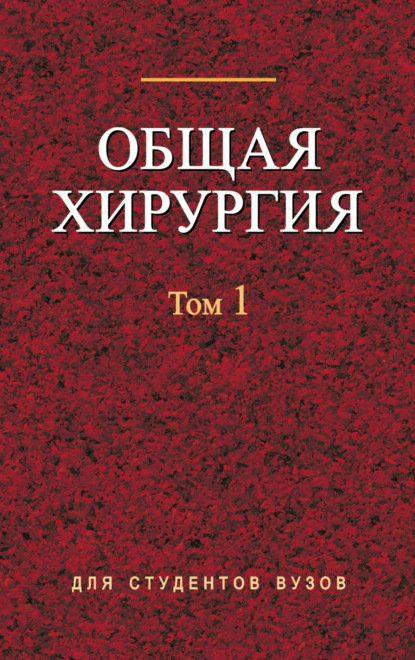 ОБЩАЯ ХИРУРГИЯ

Том 1

ДЛЯ СТУДЕНТОВ ВУЗОВ